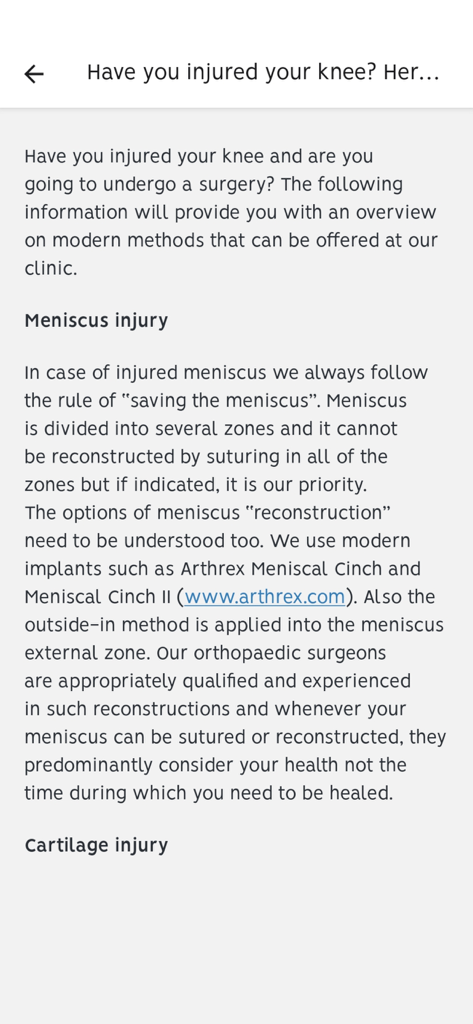 Have you injured your knee? Her...

Have you injured your knee and are you going to undergo a surgery? The following information will provide you with an overview on modern methods that can be offered at our clinic.

Meniscus injury

In case of injured meniscus we always follow the rule of "saving the meniscus". Meniscus is divided into several zones and it cannot be reconstructed by suturing in all of the zones but if indicated, it is our priority. The options of meniscus "reconstruction" need to be understood too. We use modern implants such as Arthrex Meniscal Cinch and Meniscal Cinch II (www.arthrex.com). Also the outside-in method is applied into the meniscus external zone. Our orthopaedic surgeons are appropriately qualified and experienced in such reconstructions and whenever your meniscus can be sutured or reconstructed, they predominantly consider your health not the time during which you need to be healed.

Cartilage injury